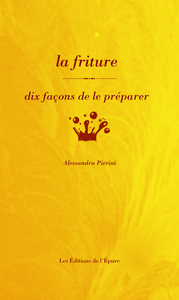 la friture

dix façons de le préparer

Alessandra Pierini

Les Éditions de l'Épure